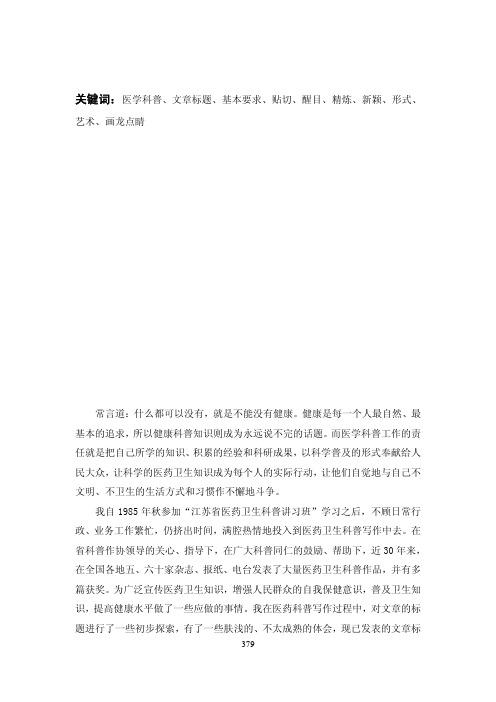 关键词：医学科普、文章标题、基本要求、贴切、醒目、精炼、新颖、形式、艺术、画龙点睛

常言道：什么都可以没有，就是不能没有健康。健康是每一个人最自然、最基本的追求，所以健康科普知识则成为永远说不完的话题。而医学科普工作的责任就是把自己所学的知识、积累的经验和科研成果，以科学普及的形式奉献给人民大众，让科学的医药卫生知识成为每个人的实际行动，让他们自觉地与自己不文明、不卫生的生活方式和习惯作不懈地斗争。

我自 1985 年秋参加“江苏省医药卫生科普讲习班”学习之后，不顾日常行政、业务工作繁忙，仍挤出时间，满腔热情地投入到医药卫生科普写作中去。在省科普作协领导的关心、指导下，在广大科普同仁的鼓励、帮助下，近 30 年来，在全国各地五、六十家杂志、报纸、电台发表了大量医药卫生科普作品，并有多篇获奖。为广泛宣传医药卫生知识，增强人民群众的自我保健意识，普及卫生知识，提高健康水平做了一些应做的事情。我在医药科普写作过程中，对文章的标题进行了一些初步探索，有了一些肤浅的、不太成熟的体会，现已发表的文章标

379